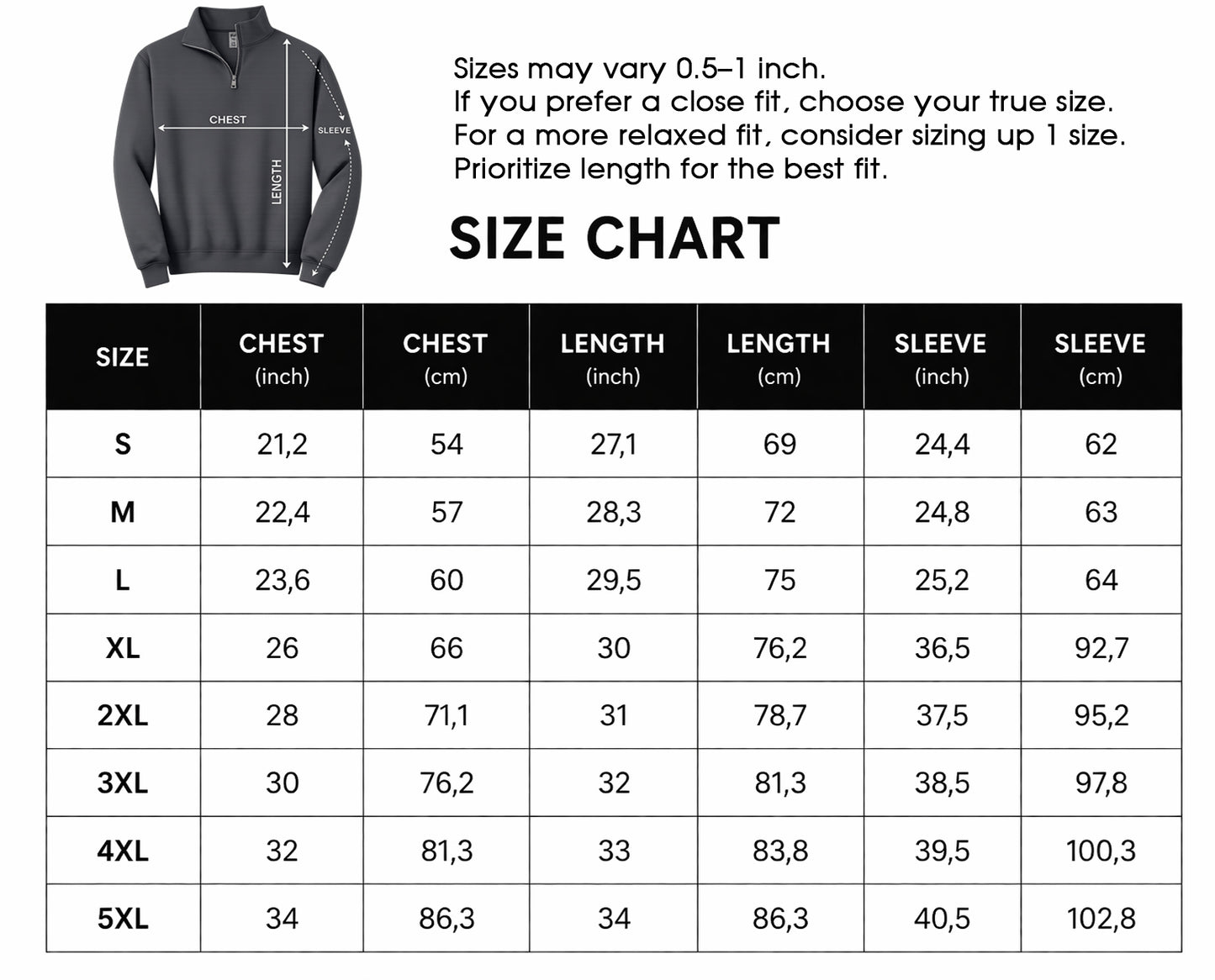 CHEST
SLEEVE
LENGTH

Sizes may vary 0.5–1 inch.
If you prefer a close fit, choose your true size.
For a more relaxed fit, consider sizing up 1 size.
Prioritize length for the best fit.

SIZE CHART

| SIZE | CHEST (inch) | CHEST (cm) | LENGTH (inch) | LENGTH (cm) | SLEEVE (inch) | SLEEVE (cm) |
|---|---|---|---|---|---|---|
| S | 21,2 | 54 | 27,1 | 69 | 24,4 | 62 |
| M | 22,4 | 57 | 28,3 | 72 | 24,8 | 63 |
| L | 23,6 | 60 | 29,5 | 75 | 25,2 | 64 |
| XL | 26 | 66 | 30 | 76,2 | 36,5 | 92,7 |
| 2XL | 28 | 71,1 | 31 | 78,7 | 37,5 | 95,2 |
| 3XL | 30 | 76,2 | 32 | 81,3 | 38,5 | 97,8 |
| 4XL | 32 | 81,3 | 33 | 83,8 | 39,5 | 100,3 |
| 5XL | 34 | 86,3 | 34 | 86,3 | 40,5 | 102,8 |